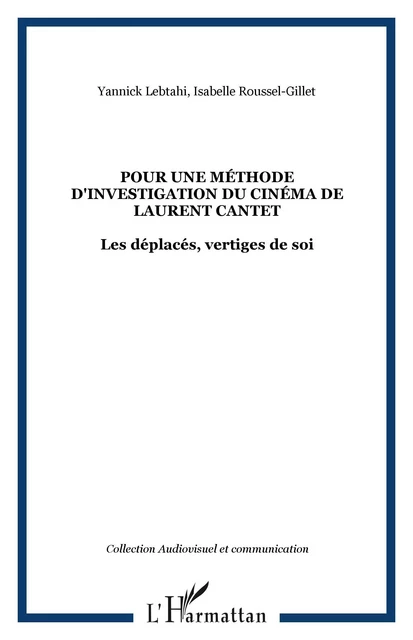 Yannick Lebtahi, Isabelle Roussel-Gillet

POUR UNE MÉTHODE D'INVESTIGATION DU CINÉMA DE LAURENT CANTET

Les déplacés, vertiges de soi

Collection Audiovisuel et communication

L'Harmattan